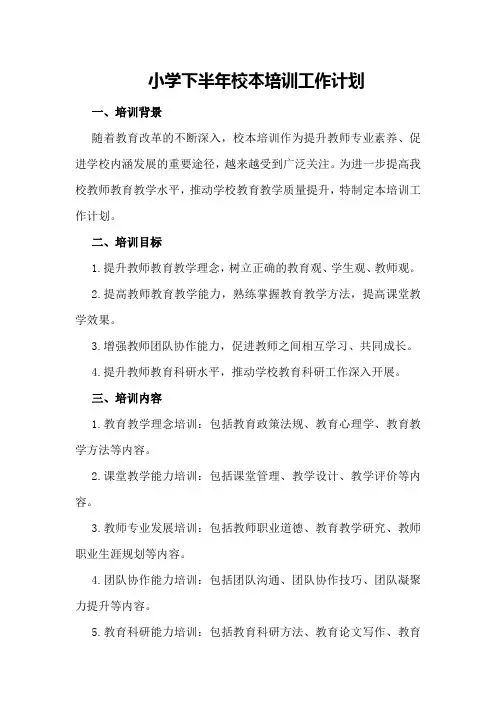 小学下半年校本培训工作计划

一、培训背景

随着教育改革的不断深入，校本培训作为提升教师专业素养、促进学校内涵发展的重要途径，越来越受到广泛关注。为进一步提高我校教师教育教学水平，推动学校教育教学质量提升，特制定本培训工作计划。

二、培训目标

1.提升教师教育教学理念，树立正确的教育观、学生观、教师观。

2.提高教师教育教学能力，熟练掌握教育教学方法，提高课堂教学效果。

3.增强教师团队协作能力，促进教师之间相互学习、共同成长。

4.提升教师教育科研水平，推动学校教育科研工作深入开展。

三、培训内容

1.教育教学理念培训：包括教育政策法规、教育心理学、教育教学方法等内容。

2.课堂教学能力培训：包括课堂管理、教学设计、教学评价等内容。

3.教师专业发展培训：包括教师职业道德、教育教学研究、教师职业生涯规划等内容。

4.团队协作能力培训：包括团队沟通、团队协作技巧、团队凝聚力提升等内容。

5.教育科研能力培训：包括教育科研方法、教育论文写作、教育